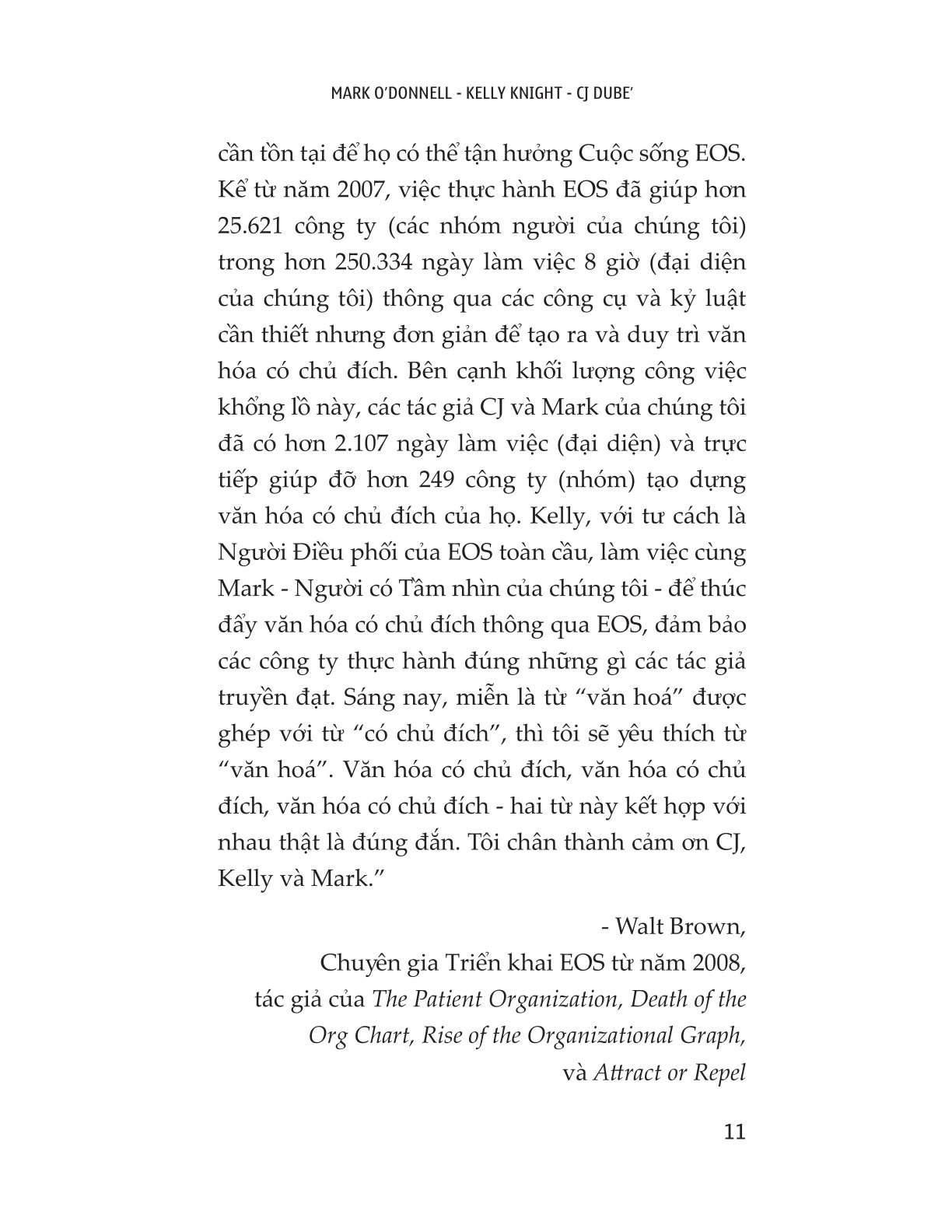 MARK O'DONNELL - KELLY KNIGHT - CJ DUBE'

cần tồn tại để họ có thể tận hưởng Cuộc sống EOS. Kể từ năm 2007, việc thực hành EOS đã giúp hơn 25.621 công ty (các nhóm người của chúng tôi) trong hơn 250.334 ngày làm việc 8 giờ (đại diện của chúng tôi) thông qua các công cụ và kỷ luật cần thiết nhưng đơn giản để tạo ra và duy trì văn hóa có chủ đích. Bên cạnh khối lượng công việc khổng lồ này, các tác giả CJ và Mark của chúng tôi đã có hơn 2.107 ngày làm việc (đại diện) và trực tiếp giúp đỡ hơn 249 công ty (nhóm) tạo dựng văn hóa có chủ đích của họ. Kelly, với tư cách là Người Điều phối của EOS toàn cầu, làm việc cùng Mark - Người có Tầm nhìn của chúng tôi - để thúc đẩy văn hóa có chủ đích thông qua EOS, đảm bảo các công ty thực hành đúng những gì các tác giả truyền đạt. Sáng nay, miễn là từ "văn hoá" được ghép với từ "có chủ đích", thì tôi sẽ yêu thích từ "văn hoá". Văn hóa có chủ đích, văn hóa có chủ đích, văn hóa có chủ đích - hai từ này kết hợp với nhau thật là đúng đắn. Tôi chân thành cảm ơn CJ, Kelly và Mark."

- Walt Brown,
Chuyên gia Triển khai EOS từ năm 2008,
tác giả của The Patient Organization, Death of the Org Chart, Rise of the Organizational Graph,
và Attract or Repel

11